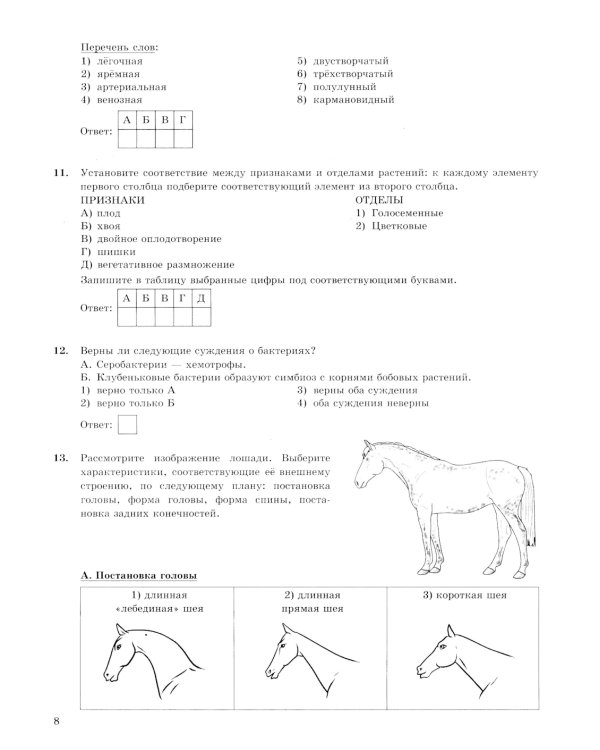 Перечень слов:
1) лёгочная
2) ярёмная
3) артериальная
4) венозная
5) двустворчатый
6) трёхстворчатый
7) полулунный
8) кармановидный

Ответ:
| А | Б | В | Г |
|---|---|---|---|
|   |   |   |   |

11. Установите соответствие между признаками и отделами растений: к каждому элементу первого столбца подберите соответствующий элемент из второго столбца.

ПРИЗНАКИ
А) плод
Б) хвоя
В) двойное оплодотворение
Г) шишки
Д) вегетативное размножение

ОТДЕЛЫ
1) Голосеменные
2) Цветковые

Запишите в таблицу выбранные цифры под соответствующими буквами.

Ответ:
| А | Б | В | Г | Д |
|---|---|---|---|---|
|   |   |   |   |   |

12. Верны ли следующие суждения о бактериях?
А. Серобактерии — хемотрофы.
Б. Клубеньковые бактерии образуют симбиоз с корнями бобовых растений.
1) верно только А
2) верно только Б
3) верны оба суждения
4) оба суждения неверны

Ответ:

13. Рассмотрите изображение лошади. Выберите характеристики, соответствующие её внешнему строению, по следующему плану: постановка головы, форма головы, форма спины, постановка задних конечностей.

А. Постановка головы

| 1) длинная «лебединая» шея | 2) длинная прямая шея | 3) короткая шея |
|---|---|---|

8